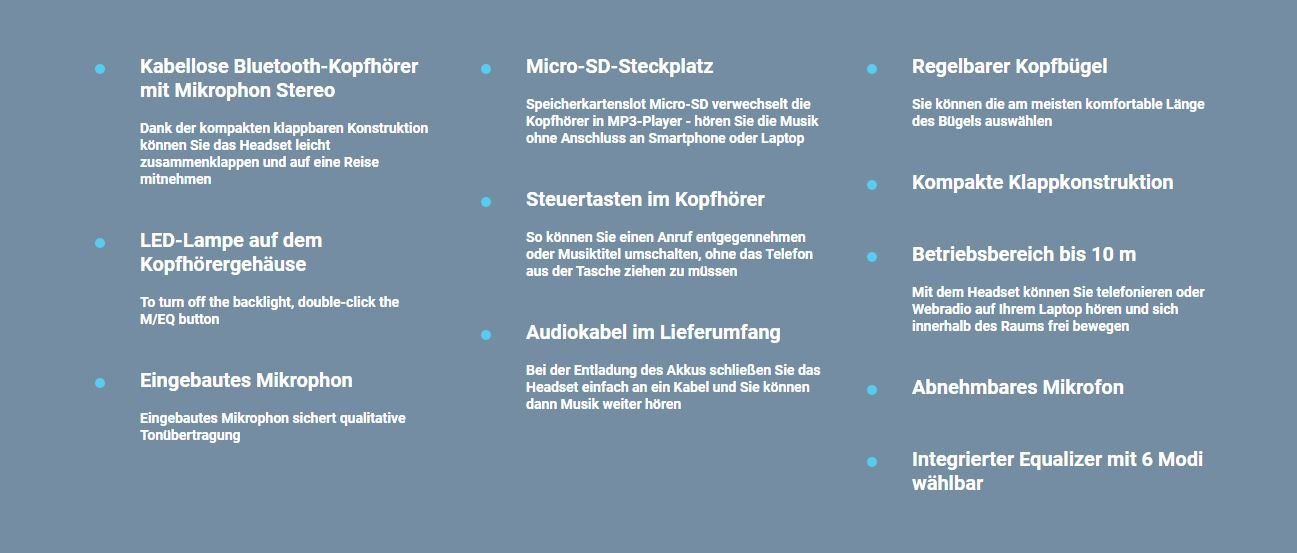 Kabellose Bluetooth-Kopfhörer mit Mikrophon Stereo

Dank der kompakten klappbaren Konstruktion können Sie das Headset leicht zusammenklappen und auf eine Reise mitnehmen

LED-Lampe auf dem Kopfhörergehäuse

To turn off the backlight, double-click the M/EQ button

Eingebautes Mikrophon

Eingebautes Mikrophon sichert qualitative Tonübertragung

Micro-SD-Steckplatz

Speicherkartenslot Micro-SD verwechselt die Kopfhörer in MP3-Player - hören Sie die Musik ohne Anschluss an Smartphone oder Laptop

Steuertasten im Kopfhörer

So können Sie einen Anruf entgegennehmen oder Musiktitel umschalten, ohne das Telefon aus der Tasche ziehen zu müssen

Audiokabel im Lieferumfang

Bei der Entladung des Akkus schließen Sie das Headset einfach an ein Kabel und Sie können dann Musik weiter hören

Regelbarer Kopfbügel

Sie können die am meisten komfortable Länge des Bügels auswählen

Kompakte Klappkonstruktion

Betriebsbereich bis 10 m

Mit dem Headset können Sie telefonieren oder Webradio auf Ihrem Laptop hören und sich innerhalb des Raums frei bewegen

Abnehmbares Mikrofon

Integrierter Equalizer mit 6 Modi wählbar